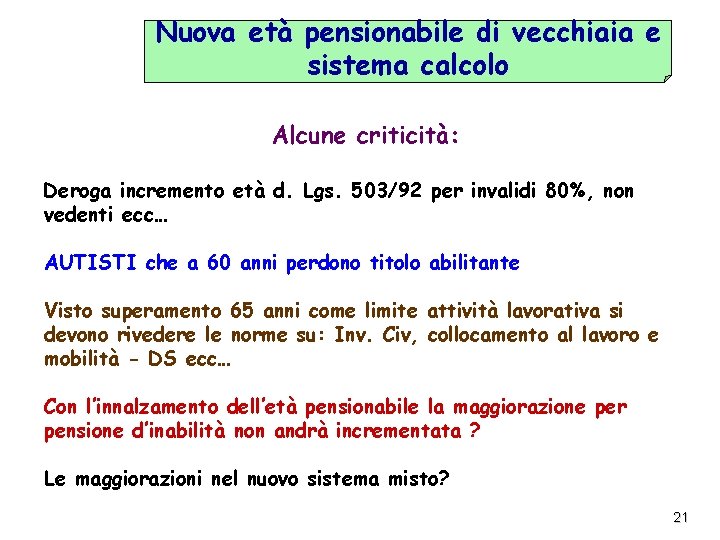 Nuova età pensionabile di vecchiaia e sistema calcolo

Alcune criticità:

Deroga incremento età d. Lgs. 503/92 per invalidi 80%, non vedenti ecc…

AUTISTI che a 60 anni perdono titolo abilitante

Visto superamento 65 anni come limite attività lavorativa si devono rivedere le norme su: Inv. Civ, collocamento al lavoro e mobilità - DS ecc…

Con l'innalzamento dell'età pensionabile la maggiorazione per pensione d'inabilità non andrà incrementata ?

Le maggiorazioni nel nuovo sistema misto?

21